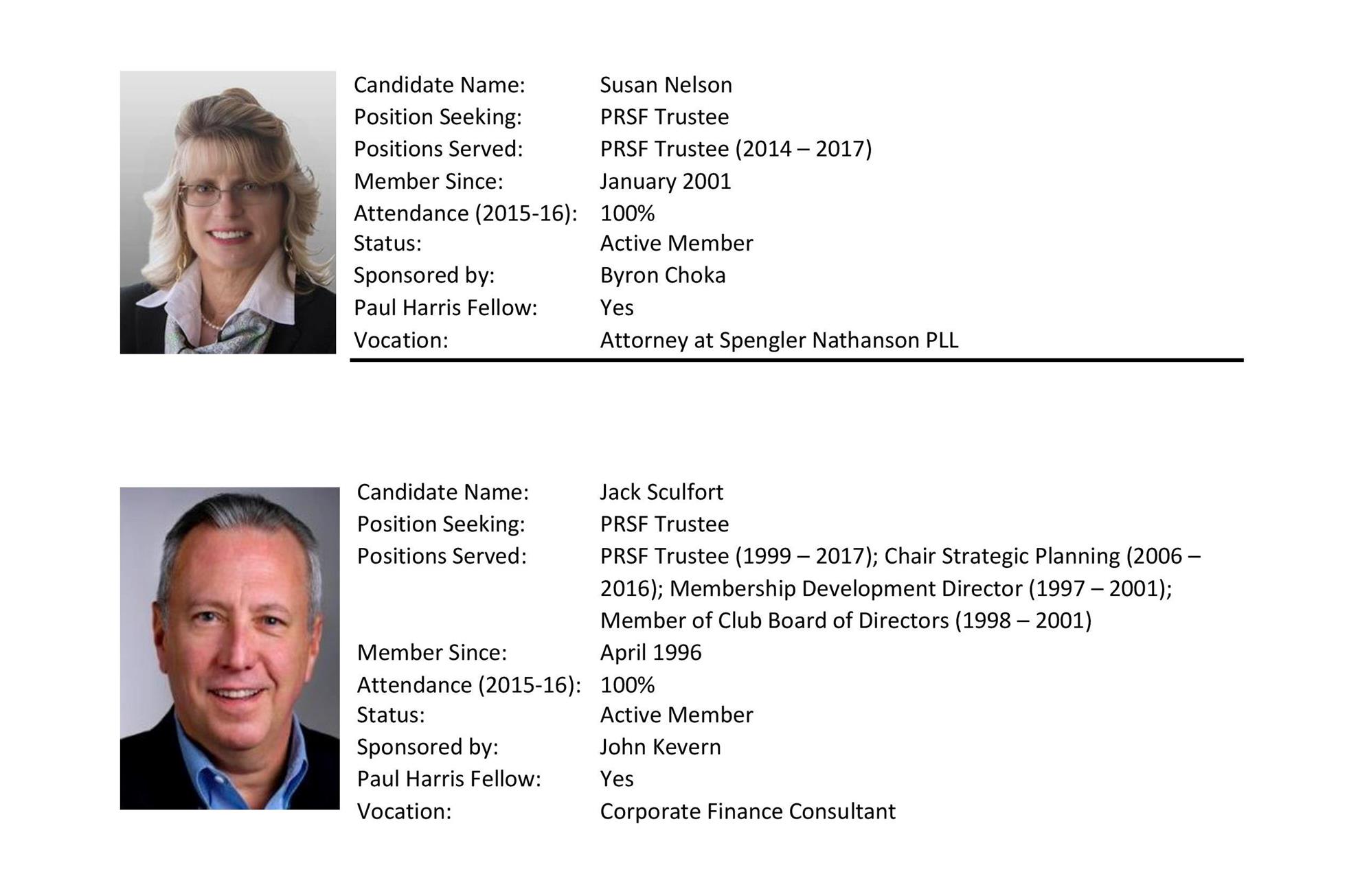 Candidate Name: Susan Nelson
Position Seeking: PRSF Trustee
Positions Served: PRSF Trustee (2014 – 2017)
Member Since: January 2001
Attendance (2015-16): 100%
Status: Active Member
Sponsored by: Byron Choka
Paul Harris Fellow: Yes
Vocation: Attorney at Spengler Nathanson PLL

Candidate Name: Jack Sculfort
Position Seeking: PRSF Trustee
Positions Served: PRSF Trustee (1999 – 2017); Chair Strategic Planning (2006 – 2016); Membership Development Director (1997 – 2001); Member of Club Board of Directors (1998 – 2001)
Member Since: April 1996
Attendance (2015-16): 100%
Status: Active Member
Sponsored by: John Kevern
Paul Harris Fellow: Yes
Vocation: Corporate Finance Consultant